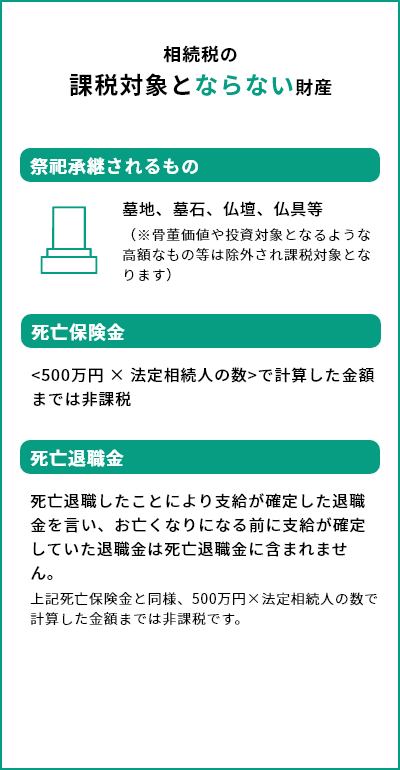 相続税の
課税対象とならない財産

祭祀承継されるもの

墓地、墓石、仏壇、仏具等
（※骨董価値や投資対象となるような高額なもの等は除外され課税対象となります）

死亡保険金

<500万円 × 法定相続人の数>で計算した金額までは非課税

死亡退職金

死亡退職したことにより支給が確定した退職金を言い、お亡くなりになる前に支給が確定していた退職金は死亡退職金に含まれません。
上記死亡保険金と同様、500万円×法定相続人の数で計算した金額までは非課税です。